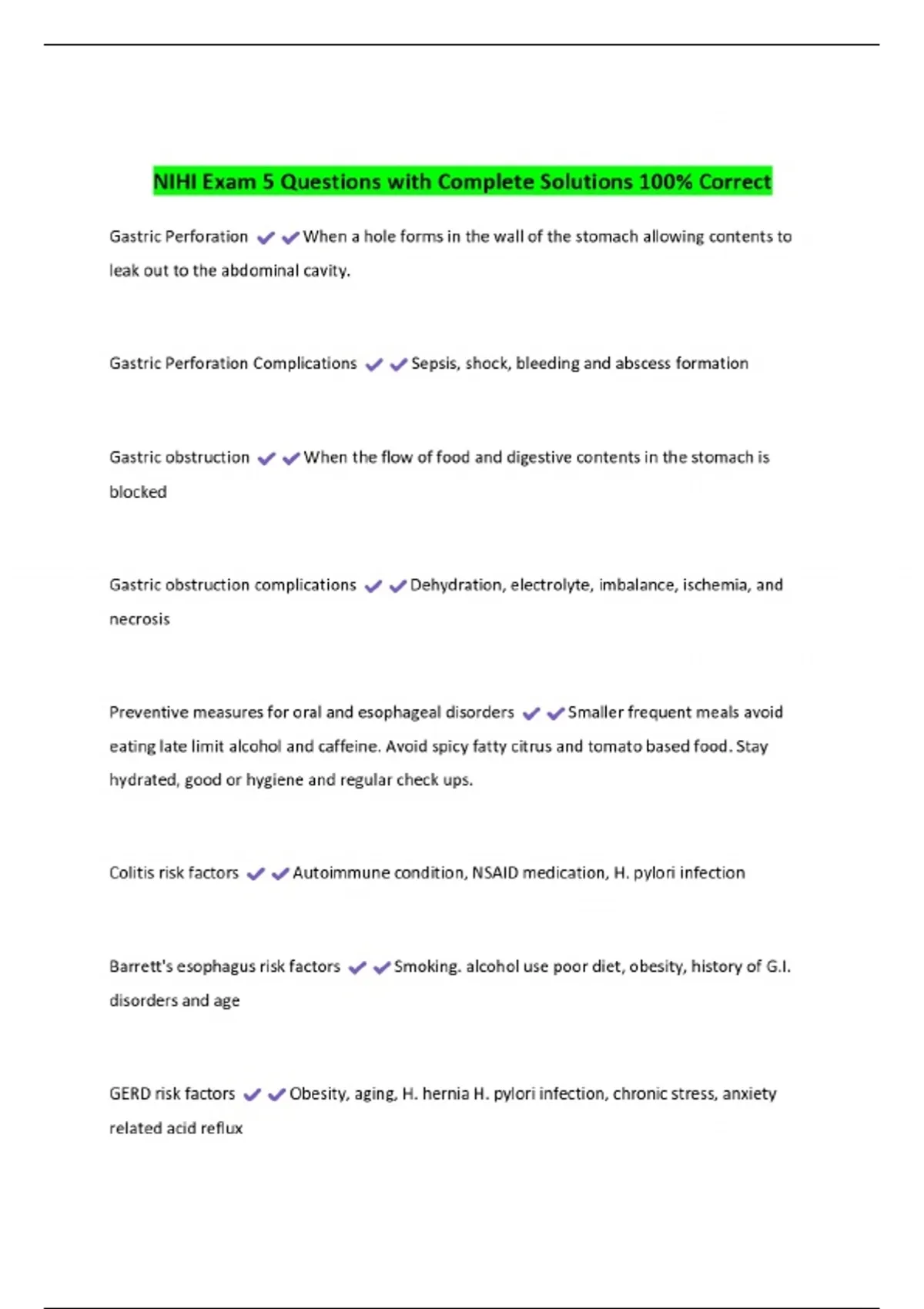 NIHI Exam 5 Questions with Complete Solutions 100% Correct

Gastric Perforation ✔✔When a hole forms in the wall of the stomach allowing contents to leak out to the abdominal cavity.

Gastric Perforation Complications ✔✔Sepsis, shock, bleeding and abscess formation

Gastric obstruction ✔✔When the flow of food and digestive contents in the stomach is blocked

Gastric obstruction complications ✔✔Dehydration, electrolyte, imbalance, ischemia, and necrosis

Preventive measures for oral and esophageal disorders ✔✔Smaller frequent meals avoid eating late limit alcohol and caffeine. Avoid spicy fatty citrus and tomato based food. Stay hydrated, good or hygiene and regular check ups.

Colitis risk factors ✔✔Autoimmune condition, NSAID medication, H. pylori infection

Barrett's esophagus risk factors ✔✔Smoking. alcohol use poor diet, obesity, history of G.I. disorders and age

GERD risk factors ✔✔Obesity, aging, H. hernia H. pylori infection, chronic stress, anxiety related acid reflux